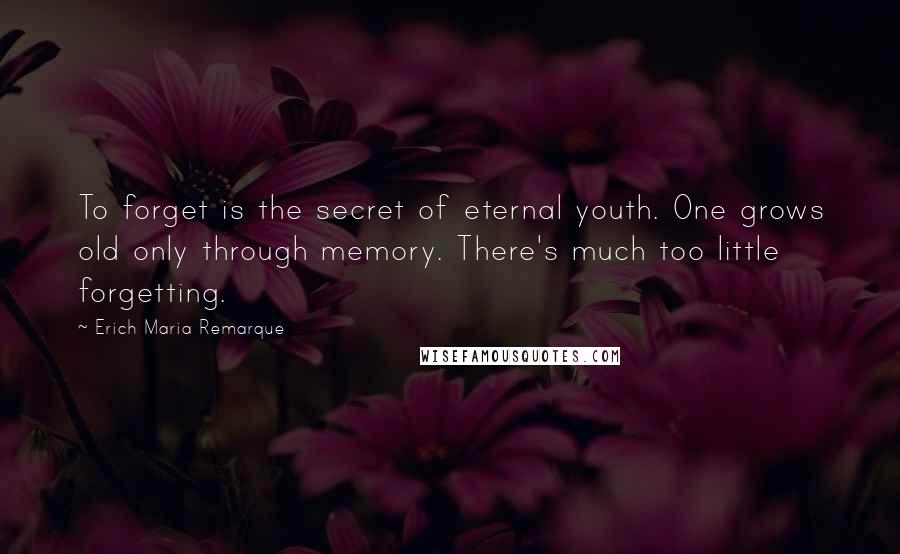 To forget is the secret of eternal youth. One grows old only through memory. There's much too little forgetting.

~ Erich Maria Remarque

WISEFAMOUSQUOTES.COM